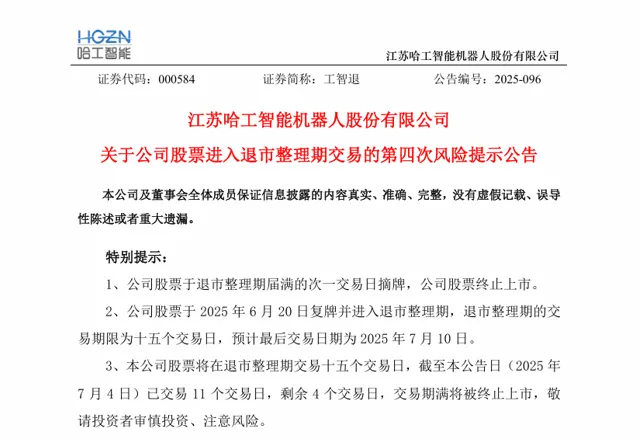 HGZN
哈工智能

江苏哈工智能机器人股份有限公司

证券代码：000584　　证券简称：工智退　　公告编号：2025-096

江苏哈工智能机器人股份有限公司
关于公司股票进入退市整理期交易的第四次风险提示公告

本公司及董事会全体成员保证信息披露的内容真实、准确、完整，没有虚假记载、误导性陈述或者重大遗漏。

特别提示：

1、公司股票于退市整理期届满的次一交易日摘牌，公司股票终止上市。

2、公司股票于 2025 年 6 月 20 日复牌并进入退市整理期，退市整理期的交易期限为十五个交易日，预计最后交易日期为 2025 年 7 月 10 日。

3、本公司股票将在退市整理期交易十五个交易日，截至本公告日（2025 年 7 月 4 日）已交易 11 个交易日，剩余 4 个交易日，交易期满将被终止上市，敬请投资者审慎投资、注意风险。